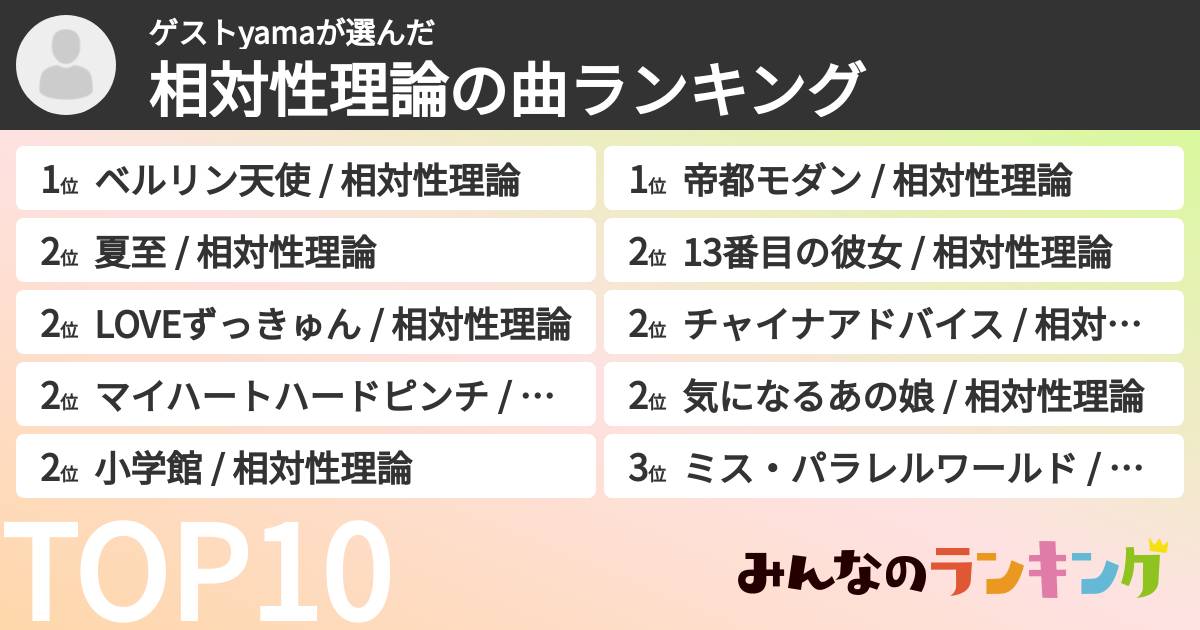 ゲストyamaが選んだ
相対性理論の曲ランキング

1位 ベルリン天使 / 相対性理論
2位 夏至 / 相対性理論
2位 LOVEずっきゅん / 相対性理論
2位 マイハートハードピンチ / …
2位 小学館 / 相対性理論

1位 帝都モダン / 相対性理論
2位 13番目の彼女 / 相対性理論
2位 チャイナアドバイス / 相対…
2位 気になるあの娘 / 相対性理論
3位 ミス・パラレルワールド / …

TOP10

みんなのランキング